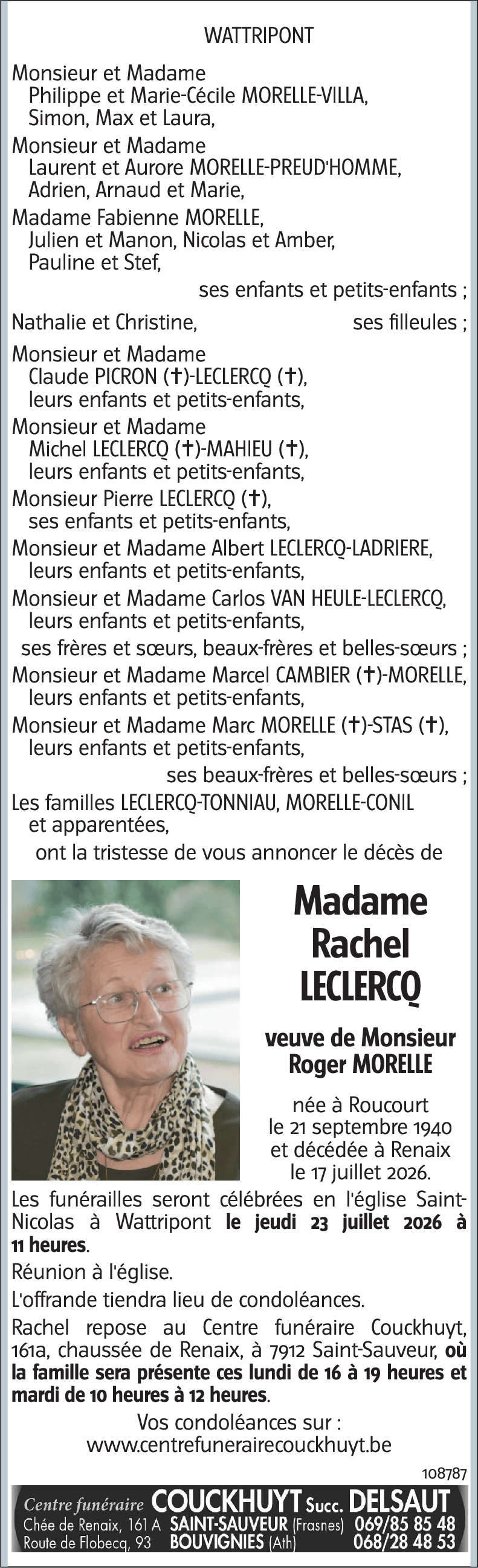 WATTRIPONT

Monsieur et Madame
Philippe et Marie-Cécile MORELLE-VILLA,
Simon, Max et Laura,

Monsieur et Madame
Laurent et Aurore MORELLE-PREUD'HOMME,
Adrien, Arnaud et Marie,

Madame Fabienne MORELLE,
Julien et Manon, Nicolas et Amber,
Pauline et Stef,

ses enfants et petits-enfants ;

Nathalie et Christine, ses filleules ;

Monsieur et Madame
Claude PICRON (†)-LECLERCQ (†),
leurs enfants et petits-enfants,

Monsieur et Madame
Michel LECLERCQ (†)-MAHIEU (†),
leurs enfants et petits-enfants,

Monsieur Pierre LECLERCQ (†),
ses enfants et petits-enfants,

Monsieur et Madame Albert LECLERCQ-LADRIERE,
leurs enfants et petits-enfants,

Monsieur et Madame Carlos VAN HEULE-LECLERCQ,
leurs enfants et petits-enfants,

ses frères et sœurs, beaux-frères et belles-sœurs ;

Monsieur et Madame Marcel CAMBIER (†)-MORELLE,
leurs enfants et petits-enfants,

Monsieur et Madame Marc MORELLE (†)-STAS (†),
leurs enfants et petits-enfants,

ses beaux-frères et belles-sœurs ;

Les familles LECLERCQ-TONNIAU, MORELLE-CONIL
et apparentées,

ont la tristesse de vous annoncer le décès de

Madame
Rachel
LECLERCQ

veuve de Monsieur
Roger MORELLE

née à Roucourt
le 21 septembre 1940
et décédée à Renaix
le 17 juillet 2026.

Les funérailles seront célébrées en l'église Saint-Nicolas à Wattripont le jeudi 23 juillet 2026 à 11 heures.

Réunion à l'église.

L'offrande tiendra lieu de condoléances.

Rachel repose au Centre funéraire Couckhuyt, 161a, chaussée de Renaix, à 7912 Saint-Sauveur, où la famille sera présente ces lundi de 16 à 19 heures et mardi de 10 heures à 12 heures.

Vos condoléances sur :
www.centrefunerairecouckhuyt.be

108787

Centre funéraire COUCKHUYT Succ. DELSAUT
Chée de Renaix, 161 A SAINT-SAUVEUR (Frasnes) 069/85 85 48
Route de Flobecq, 93 BOUVIGNIES (Ath) 068/28 48 53